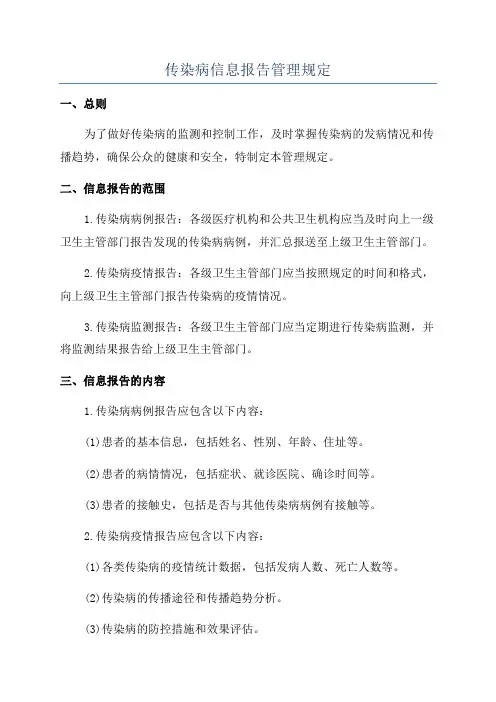 传染病信息报告管理规定

一、总则

为了做好传染病的监测和控制工作，及时掌握传染病的发病情况和传播趋势，确保公众的健康和安全，特制定本管理规定。

二、信息报告的范围

1.传染病病例报告：各级医疗机构和公共卫生机构应当及时向上一级卫生主管部门报告发现的传染病病例，并汇总报送至上级卫生主管部门。

2.传染病疫情报告：各级卫生主管部门应当按照规定的时间和格式，向上级卫生主管部门报告传染病的疫情情况。

3.传染病监测报告：各级卫生主管部门应当定期进行传染病监测，并将监测结果报告给上级卫生主管部门。

三、信息报告的内容

1.传染病病例报告应包含以下内容：

(1)患者的基本信息，包括姓名、性别、年龄、住址等。

(2)患者的病情情况，包括症状、就诊医院、确诊时间等。

(3)患者的接触史，包括是否与其他传染病病例有接触等。

2.传染病疫情报告应包含以下内容：

(1)各类传染病的疫情统计数据，包括发病人数、死亡人数等。

(2)传染病的传播途径和传播趋势分析。

(3)传染病的防控措施和效果评估。